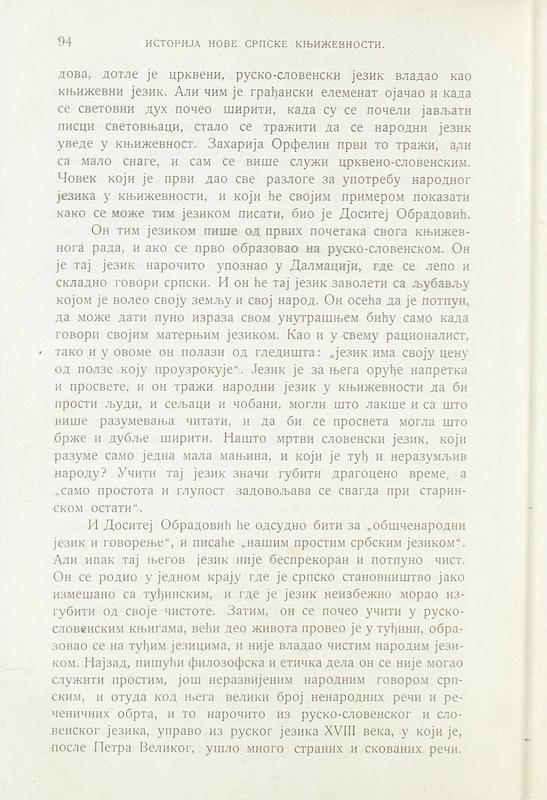 94 ИСТОРИЈА НОВЕ СРПСКЕ КЊИЖЕВНОСТИ.

дова, дотле је црквени, руско-словенски језик владао као књижевни језик. Али чим је грађански елеменат ојачао и када се световни дух почео ширити, када су се почели јављати писци световњаци, стало се тражити да се народни језик уведе у књижевност. Захарија Орфелин први то тражи, али са мало снаге, и сам се више служи црквено-словенским. Човек који је први дао све разлоге за употребу народног језика у књижевности, и који ће својим примером показати како се може тим језиком писати, био је Доситеј Обрадовић.

Он тим језиком пише од првих почетака свога књижевнога рада, и ако се прво образовао на руско-словенском. Он је тај језик нарочито упознао у Далмацији, где се лепо и складно говори српски. И он ће тај језик заволети са љубављу којом је волео своју земљу и свој народ. Он осећа да је потпун, да може дати пуно израза свом унутрашњем бићу само када говори својим матерњим језиком. Као и у свему рационалист, тако и у овоме он полази од гледишта: „језик има своју цену од ползе коју проузрокује“. Језик је за њега оруђе напретка и просвете, и он тражи народни језик у књижевности да би прости људи, и сељаци и чобани, могли што лакше и са што више разумевања читати, и да би се просвета могла што брже и дубље ширити. Нашто мртви словенски језик, који разуме само једна мала мањина, и који је туђ и неразумљив народу? Учити тај језик значи губити драгоцено време, а „само простота и глупост задовољава се свагда при старинском остати“.

И Доситеј Обрадовић ће одсудно бити за „обшченародни језик и говорење“, и писање „нашим простим србским језиком“. Али ипак тај његов језик није беспрекоран и потпуно чист. Он се родио у једном крају где је српско становништво јако измешано са туђинским, и где је језик неизбежно морао изгубити од своје чистоте. Затим, он се почео учити у руско-словенским књигама, већи део живота провео је у туђини, образовао се на туђим језицима, и није владао чистим народним језиком. Најзад, пишући философска и етичка дела он се није могао служити простим, још неразвијеним народним говором српским, и отуда код њега велики број ненародних речи и реченичних обрта, и то нарочито из руско-словенског и словенског језика, управо из руског језика XVIII века, у који је, после Петра Великог, ушло много страних и скованих речи.